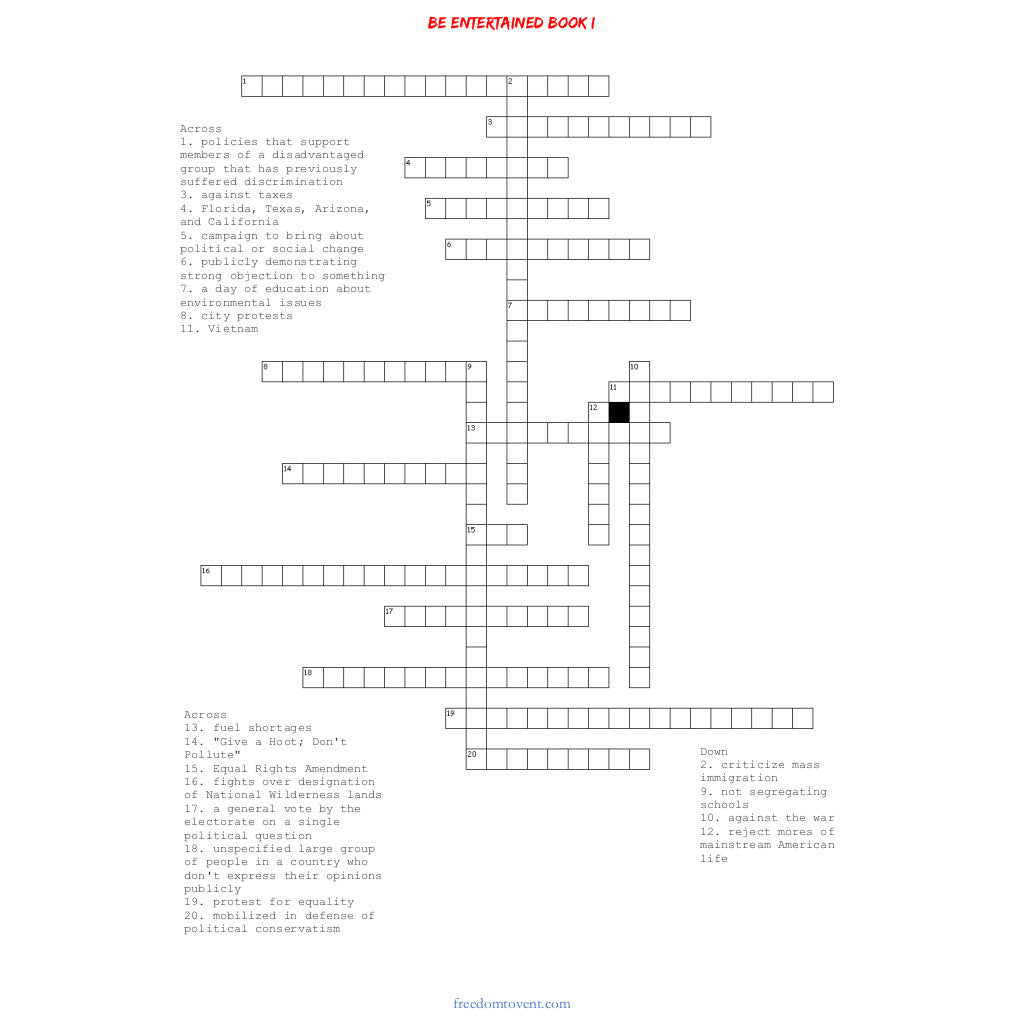 BE ENTERTAINED BOOK 1

1 2 3 4 5 6 7 8 9 10 11 12 13 14 15 16 17 18 19 20

Across
1. policies that support members of a disadvantaged group that has previously suffered discrimination
3. against taxes
4. Florida, Texas, Arizona, and California
5. campaign to bring about political or social change
6. publicly demonstrating strong objection to something
7. a day of education about environmental issues
8. city protests
11. Vietnam

Across
13. fuel shortages
14. "Give a Hoot; Don't Pollute"
15. Equal Rights Amendment
16. fights over designation of National Wilderness lands
17. a general vote by the electorate on a single political question
18. unspecified large group of people in a country who don't express their opinions publicly
19. protest for equality
20. mobilized in defense of political conservatism

Down
2. criticize mass immigration
9. not segregating schools
10. against the war
12. reject mores of mainstream American life

freedomtovent.com